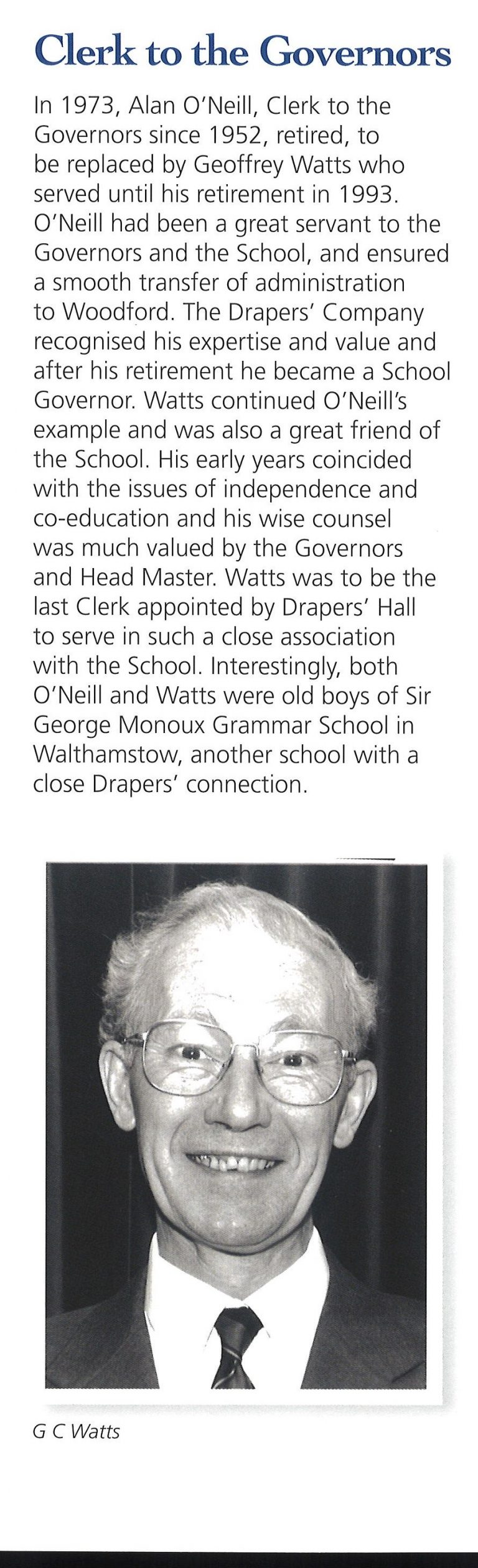 Clerk to the Governors

In 1973, Alan O'Neill, Clerk to the Governors since 1952, retired, to be replaced by Geoffrey Watts who served until his retirement in 1993. O'Neill had been a great servant to the Governors and the School, and ensured a smooth transfer of administration to Woodford. The Drapers' Company recognised his expertise and value and after his retirement he became a School Governor. Watts continued O'Neill's example and was also a great friend of the School. His early years coincided with the issues of independence and co-education and his wise counsel was much valued by the Governors and Head Master. Watts was to be the last Clerk appointed by Drapers' Hall to serve in such a close association with the School. Interestingly, both O'Neill and Watts were old boys of Sir George Monoux Grammar School in Walthamstow, another school with a close Drapers' connection.

G C Watts